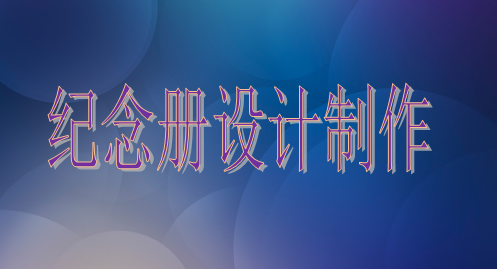 纪念册设计制作